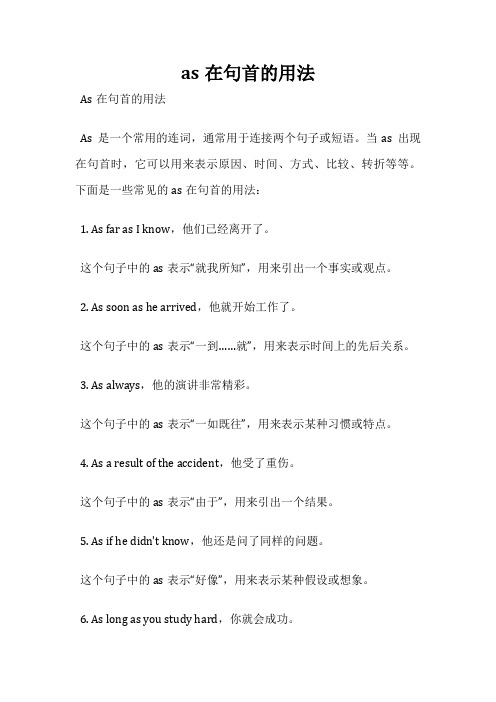 as 在句首的用法

As 在句首的用法

As 是一个常用的连词，通常用于连接两个句子或短语。当 as 出现在句首时，它可以用来表示原因、时间、方式、比较、转折等等。下面是一些常见的 as 在句首的用法：

1. As far as I know，他们已经离开了。

这个句子中的 as 表示“就我所知”，用来引出一个事实或观点。

2. As soon as he arrived，他就开始工作了。

这个句子中的 as 表示“一到……就”，用来表示时间上的先后关系。

3. As always，他的演讲非常精彩。

这个句子中的 as 表示“一如既往”，用来表示某种习惯或特点。

4. As a result of the accident，他受了重伤。

这个句子中的 as 表示“由于”，用来引出一个结果。

5. As if he didn't know，他还是问了同样的问题。

这个句子中的 as 表示“好像”，用来表示某种假设或想象。

6. As long as you study hard，你就会成功。